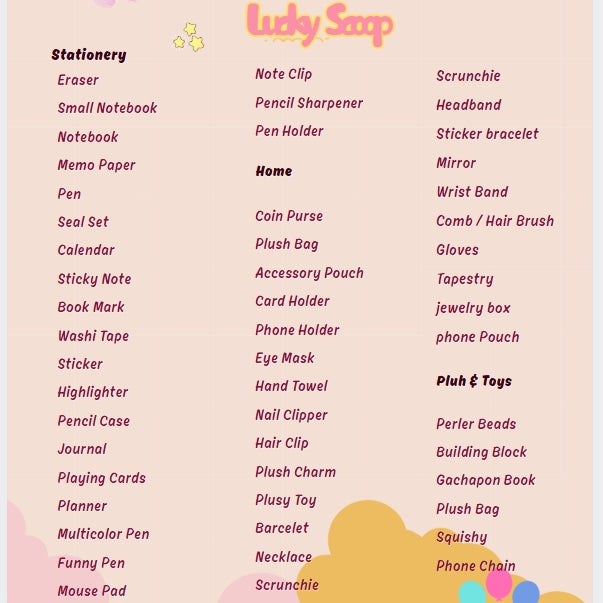 Lucky Scoop

Stationery

Eraser

Small Notebook

Notebook

Memo Paper

Pen

Seal Set

Calendar

Sticky Note

Book Mark

Washi Tape

Sticker

Highlighter

Pencil Case

Journal

Playing Cards

Planner

Multicolor Pen

Funny Pen

Mouse Pad

Note Clip

Pencil Sharpener

Pen Holder

Home

Coin Purse

Plush Bag

Accessory Pouch

Card Holder

Phone Holder

Eye Mask

Hand Towel

Nail Clipper

Hair Clip

Plush Charm

Plusy Toy

Barcelet

Necklace

Scrunchie

Scrunchie

Headband

Sticker bracelet

Mirror

Wrist Band

Comb / Hair Brush

Gloves

Tapestry

jewelry box

phone Pouch

Pluh & Toys

Perler Beads

Building Block

Gachapon Book

Plush Bag

Squishy

Phone Chain